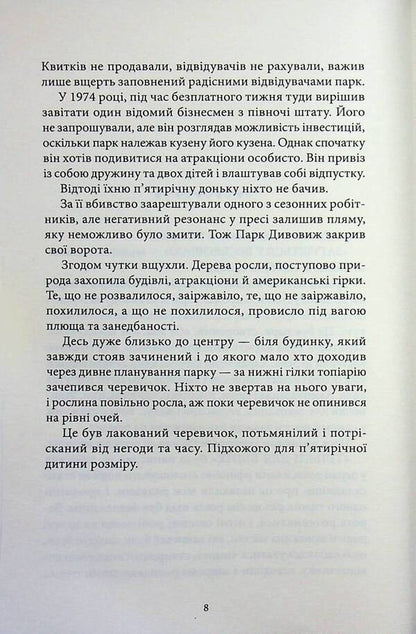 Квитків не продавали, відвідувачів не рахували, важив лише вщерть заповнений радісними відвідувачами парк.

У 1974 році, під час безплатного тижня туди вирішив завітати один відомий бізнесмен з півночі штату. Його не запрошували, але він розглядав можливість інвестицій, оскільки парк належав кузену його кузена. Однак спочатку він хотів подивитися на атракціони особисто. Він привіз із собою дружину та двох дітей і влаштував собі відпустку.

Відтоді їхню п'ятирічну доньку ніхто не бачив.

За її вбивство заарештували одного з сезонних робітників, але негативний резонанс у пресі залишив пляму, яку неможливо було змити. Тож Парк Дивовиж закрив свої ворота.

Згодом чутки вщухли. Дерева росли, поступово природа захопила будівлі, атракціони й американські гірки. Те, що не розвалилося, заіржавіло, те, що не заіржавіло, похилилося, а що не похилилося, провисло під вагою плюща та занедбаності.

Десь дуже близько до центру — біля будинку, який завжди стояв зачинений і до якого мало хто доходив через дивне планування парку — за нижні гілки топіарію зачепився черевичок. Ніхто не звертав на нього уваги, і рослина повільно росла, аж поки черевичок не опинився на рівні очей.

Це був лакований черевичок, потьмянілий і потрісканий від негоди та часу. Підхожого для п'ятирічної дитини розміру.

8